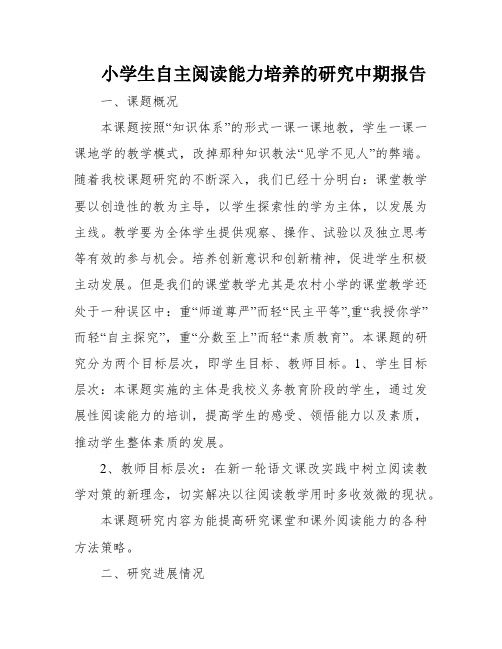 小学生自主阅读能力培养的研究中期报告

一、课题概况

本课题按照“知识体系”的形式一课一课地教，学生一课一课地学的教学模式，改掉那种知识教法“见学不见人”的弊端。随着我校课题研究的不断深入，我们已经十分明白：课堂教学要以创造性的教为主导，以学生探索性的学为主体，以发展为主线。教学要为全体学生提供观察、操作、试验以及独立思考等有效的参与机会。培养创新意识和创新精神，促进学生积极主动发展。但是我们的课堂教学尤其是农村小学的课堂教学还处于一种误区中：重“师道尊严”而轻“民主平等”,重“我授你学”而轻“自主探究”，重“分数至上”而轻“素质教育”。本课题的研究分为两个目标层次，即学生目标、教师目标。1、学生目标层次：本课题实施的主体是我校义务教育阶段的学生，通过发展性阅读能力的培训，提高学生的感受、领悟能力以及素质，推动学生整体素质的发展。

2、教师目标层次：在新一轮语文课改实践中树立阅读教学对策的新理念，切实解决以往阅读教学用时多收效微的现状。

本课题研究内容为能提高研究课堂和课外阅读能力的各种方法策略。

二、研究进展情况